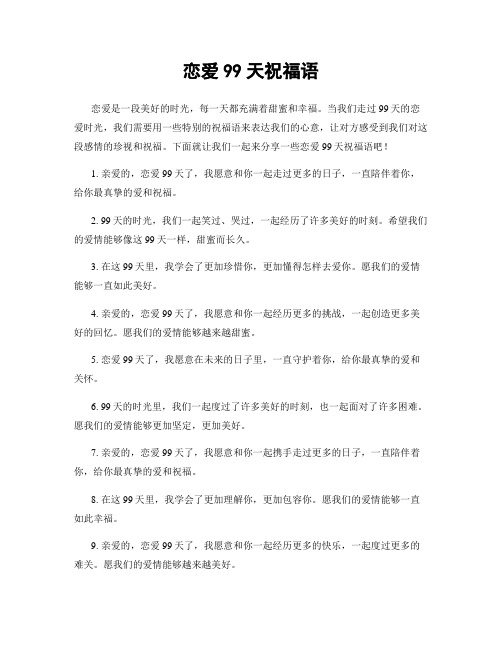 恋爱 99 天祝福语

恋爱是一段美好的时光，每一天都充满着甜蜜和幸福。当我们走过 99 天的恋爱时光，我们需要用一些特别的祝福语来表达我们的心意，让对方感受到我们对这段感情的珍视和祝福。下面就让我们一起来分享一些恋爱 99 天祝福语吧！

1. 亲爱的，恋爱 99 天了，我愿意和你一起走过更多的日子，一直陪伴着你，给你最真挚的爱和祝福。

2. 99 天的时光，我们一起笑过、哭过，一起经历了许多美好的时刻。希望我们的爱情能够像这 99 天一样，甜蜜而长久。

3. 在这 99 天里，我学会了更加珍惜你，更加懂得怎样去爱你。愿我们的爱情能够一直如此美好。

4. 亲爱的，恋爱 99 天了，我愿意和你一起经历更多的挑战，一起创造更多美好的回忆。愿我们的爱情能够越来越甜蜜。

5. 恋爱 99 天了，我愿意在未来的日子里，一直守护着你，给你最真挚的爱和关怀。

6. 99 天的时光里，我们一起度过了许多美好的时刻，也一起面对了许多困难。愿我们的爱情能够更加坚定，更加美好。

7. 亲爱的，恋爱 99 天了，我愿意和你一起携手走过更多的日子，一直陪伴着你，给你最真挚的爱和祝福。

8. 在这 99 天里，我学会了更加理解你，更加包容你。愿我们的爱情能够一直如此幸福。

9. 亲爱的，恋爱 99 天了，我愿意和你一起经历更多的快乐，一起度过更多的难关。愿我们的爱情能够越来越美好。